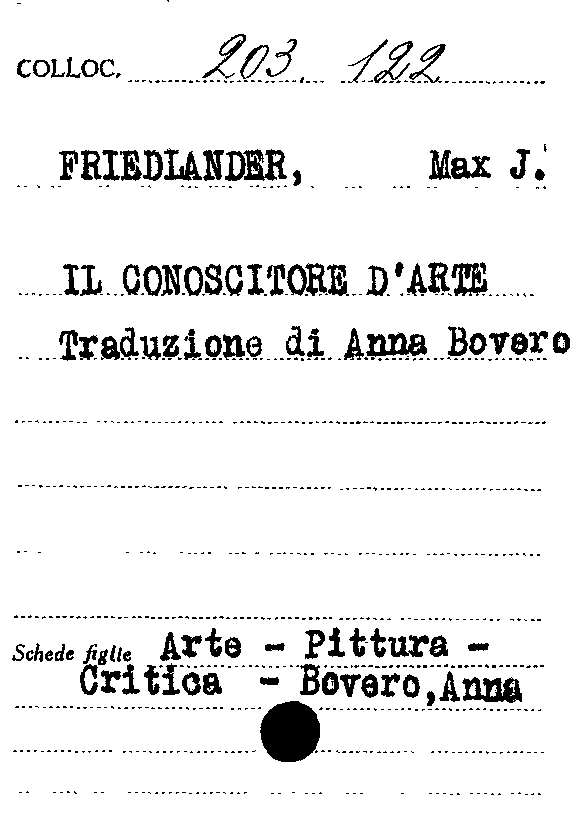 COLLOC. 203. 122

FRIEDLANDER, Max J.

IL CONOSCITORE D'ARTE
Traduzione di Anna Bovero

Schede figlie Arte - Pittura - Critica - Bovero, Anna